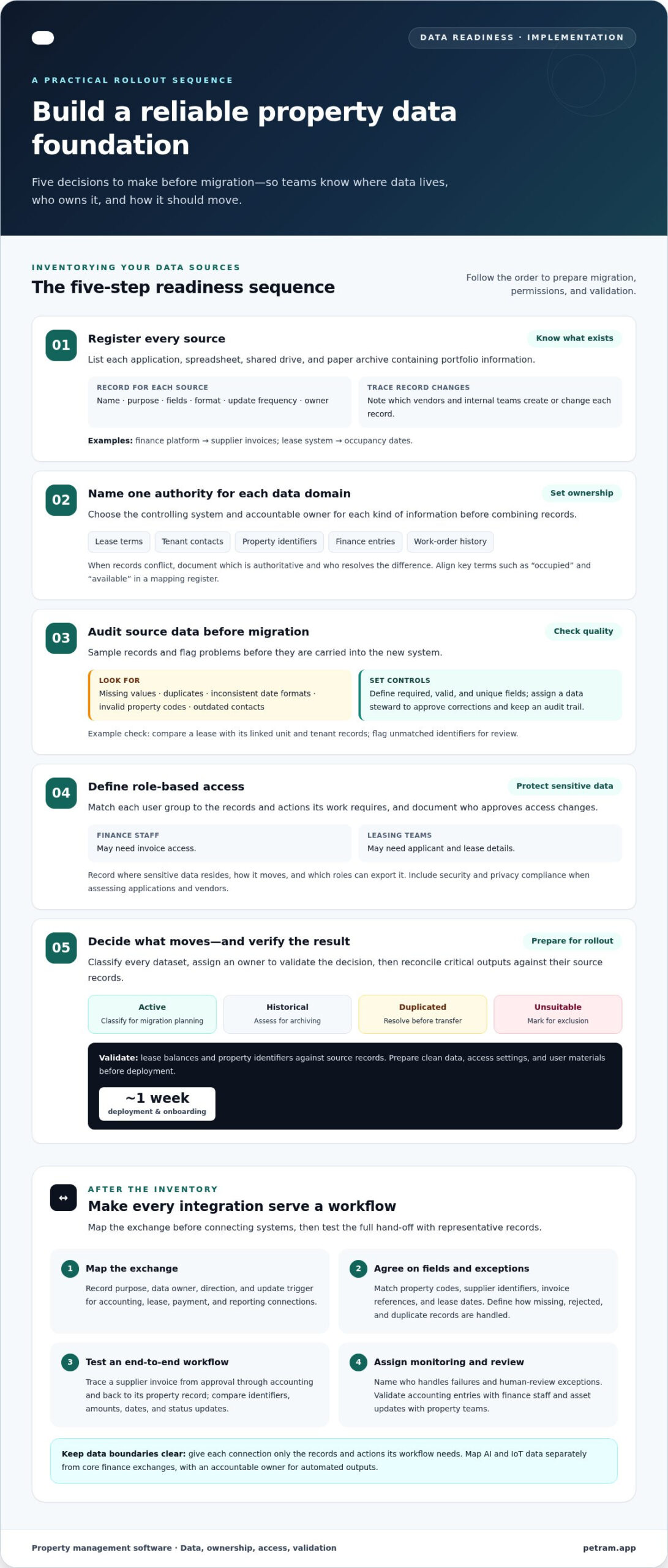 DATA READINESS · IMPLEMENTATION

A PRACTICAL ROLLOUT SEQUENCE

Build a reliable property data foundation

Five decisions to make before migration—so teams know where data lives, who owns it, and how it should move.

INVENTORYING YOUR DATA SOURCES

The five-step readiness sequence

Follow the order to prepare migration, permissions, and validation.

01

Register every source

Know what exists

List each application, spreadsheet, shared drive, and paper archive containing portfolio information.

RECORD FOR EACH SOURCE
Name · purpose · fields · format · update frequency · owner

TRACE RECORD CHANGES
Note which vendors and internal teams create or change each record.

Examples: finance platform → supplier invoices; lease system → occupancy dates.

02

Name one authority for each data domain

Set ownership

Choose the controlling system and accountable owner for each kind of information before combining records.

Lease terms
Tenant contacts
Property identifiers
Finance entries
Work-order history

When records conflict, document which is authoritative and who resolves the difference. Align key terms such as "occupied" and "available" in a mapping register.

03

Audit source data before migration

Check quality

Sample records and flag problems before they are carried into the new system.

LOOK FOR
Missing values · duplicates · inconsistent date formats · invalid property codes · outdated contacts

SET CONTROLS
Define required, valid, and unique fields; assign a data steward to approve corrections and keep an audit trail.

Example check: compare a lease with its linked unit and tenant records; flag unmatched identifiers for review.

04

Define role-based access

Protect sensitive data

Match each user group to the records and actions its work requires, and document who approves access changes.

FINANCE STAFF
May need invoice access.

LEASING TEAMS
May need applicant and lease details.

Record where sensitive data resides, how it moves, and which roles can export it. Include security and privacy compliance when assessing applications and vendors.

05

Decide what moves—and verify the result

Prepare for rollout

Classify every dataset, assign an owner to validate the decision, then reconcile critical outputs against their source records.

Active
Classify for migration planning

Historical
Assess for archiving

Duplicated
Resolve before transfer

Unsuitable
Mark for exclusion

Validate: lease balances and property identifiers against source records. Prepare clean data, access settings, and user materials before deployment.

~1 week
deployment & onboarding

↔

AFTER THE INVENTORY

Make every integration serve a workflow

Map the exchange before connecting systems, then test the full hand-off with representative records.

1 Map the exchange
Record purpose, data owner, direction, and update trigger for accounting, lease, payment, and reporting connections.

2 Agree on fields and exceptions
Match property codes, supplier identifiers, invoice references, and lease dates. Define how missing, rejected, and duplicate records are handled.

3 Test an end-to-end workflow
Trace a supplier invoice from approval through accounting and back to its property record; compare identifiers, amounts, dates, and status updates.

4 Assign monitoring and review
Name who handles failures and human-review exceptions. Validate accounting entries with finance staff and asset updates with property teams.

Keep data boundaries clear: give each connection only the records and actions its workflow needs. Map AI and IoT data separately from core finance exchanges, with an accountable owner for automated outputs.

Property management software · Data, ownership, access, validation

petram.app